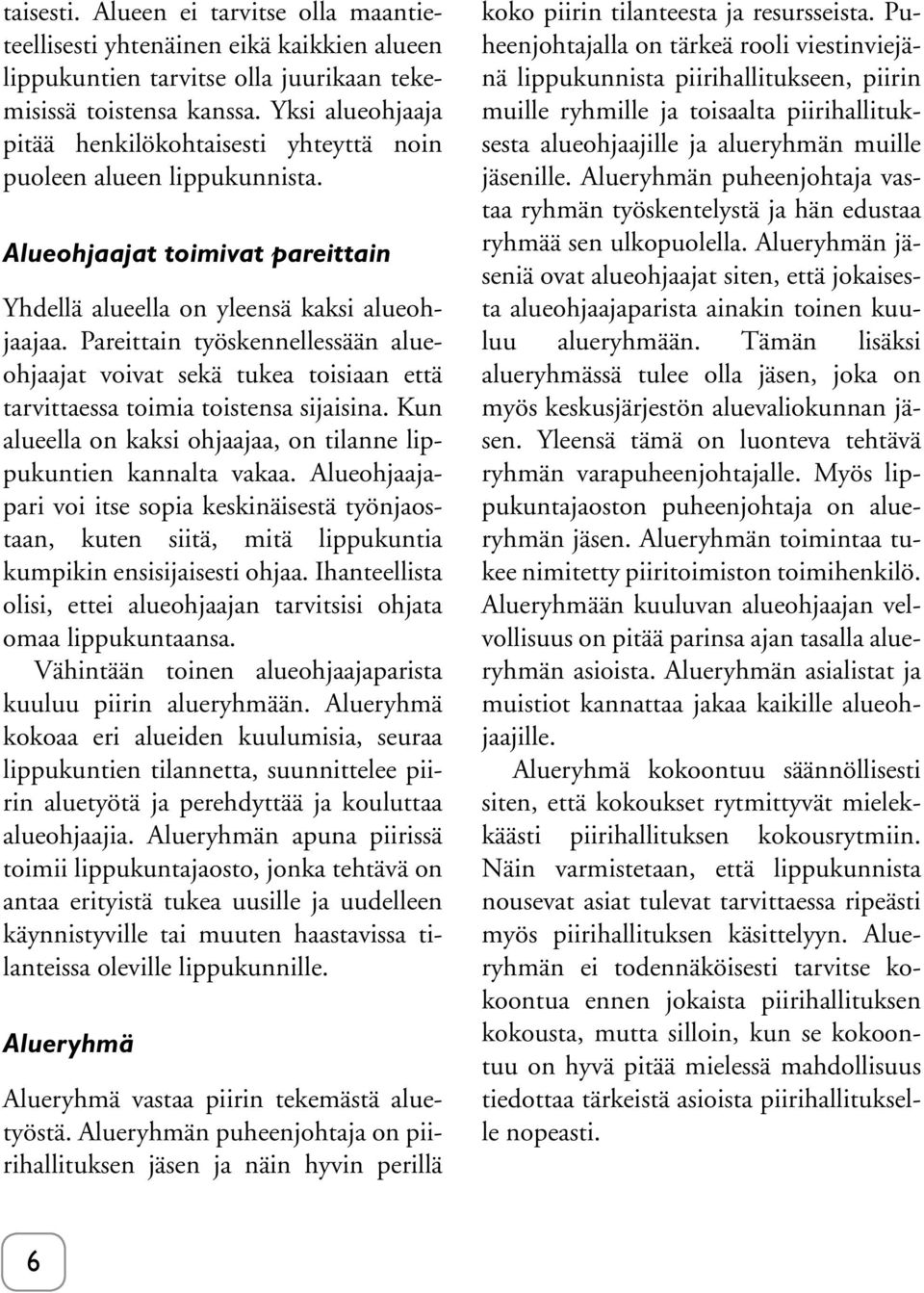 taisesti. Alueen ei tarvitse olla maantieteellisesti yhtenäinen eikä kaikkien alueen lippukuntien tarvitse olla juurikaan tekemisissä toistensa kanssa. Yksi alueohjaaja pitää henkilökohtaisesti yhteyttä noin puoleen alueen lippukunnista.

Alueohjaajat toimivat pareittain

Yhdellä alueella on yleensä kaksi alueohjaajaa. Pareittain työskennellessään alueohjaajat voivat sekä tukea toisiaan että tarvittaessa toimia toistensa sijaisina. Kun alueella on kaksi ohjaajaa, on tilanne lippukuntien kannalta vakaa. Alueohjaajapari voi itse sopia keskinäisestä työnjaostaan, kuten siitä, mitä lippukuntia kumpikin ensisijaisesti ohjaa. Ihanteellista olisi, ettei alueohjaajan tarvitsisi ohjata omaa lippukuntaansa.

Vähintään toinen alueohjaajaparista kuuluu piirin alueryhmään. Alueryhmä kokoaa eri alueiden kuulumisia, seuraa lippukuntien tilannetta, suunnittelee piirin aluetyötä ja perehdyttää ja kouluttaa alueohjaajia. Alueryhmän apuna piirissä toimii lippukuntajaosto, jonka tehtävä on antaa erityistä tukea uusille ja uudelleen käynnistyville tai muuten haastavissa tilanteissa oleville lippukunnille.

Alueryhmä

Alueryhmä vastaa piirin tekemästä aluetyöstä. Alueryhmän puheenjohtaja on piirihallituksen jäsen ja näin hyvin perillä koko piirin tilanteesta ja resursseista. Puheenjohtajalla on tärkeä rooli viestinviejänä lippukunnista piirihallitukseen, piirin muille ryhmille ja toisaalta piirihallituksesta alueohjaajille ja alueryhmän muille jäsenille. Alueryhmän puheenjohtaja vastaa ryhmän työskentelystä ja hän edustaa ryhmää sen ulkopuolella. Alueryhmän jäseniä ovat alueohjaajat siten, että jokaisesta alueohjaajaparista ainakin toinen kuuluu alueryhmään. Tämän lisäksi alueryhmässä tulee olla jäsen, joka on myös keskusjärjestön aluevaliokunnan jäsen. Yleensä tämä on luonteva tehtävä ryhmän varapuheenjohtajalle. Myös lippukuntajaoston puheenjohtaja on alueryhmän jäsen. Alueryhmän toimintaa tukee nimitetty piiritoimiston toimihenkilö. Alueryhmään kuuluvan alueohjaajan velvollisuus on pitää parinsa ajan tasalla alueryhmän asioista. Alueryhmän asialistat ja muistiot kannattaa jakaa kaikille alueohjaajille.

Alueryhmä kokoontuu säännöllisesti siten, että kokoukset rytmittyvät mielekkäästi piirihallituksen kokousrytmiin. Näin varmistetaan, että lippukunnista nousevat asiat tulevat tarvittaessa ripeästi myös piirihallituksen käsittelyyn. Alueryhmän ei todennäköisesti tarvitse kokoontua ennen jokaista piirihallituksen kokousta, mutta silloin, kun se kokoontuu on hyvä pitää mielessä mahdollisuus tiedottaa tärkeistä asioista piirihallitukselle nopeasti.

6